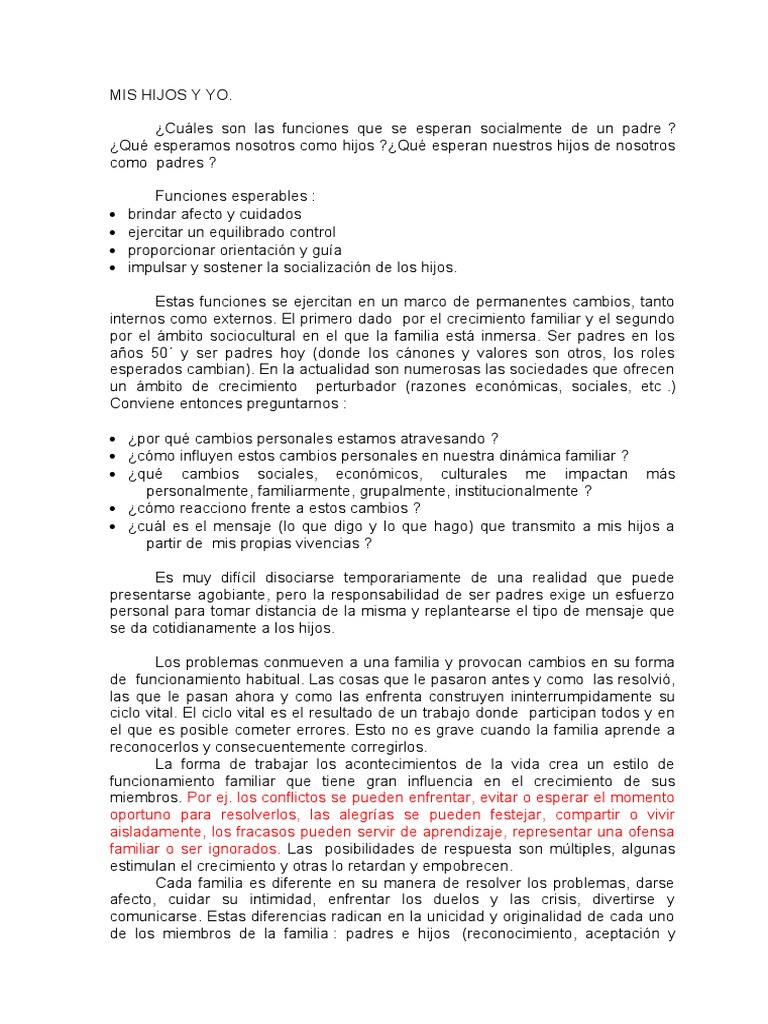 MIS HIJOS Y YO.

¿Cuáles son las funciones que se esperan socialmente de un padre ? ¿Qué esperamos nosotros como hijos ?¿Qué esperan nuestros hijos de nosotros como padres ?

Funciones esperables :
• brindar afecto y cuidados
• ejercitar un equilibrado control
• proporcionar orientación y guía
• impulsar y sostener la socialización de los hijos.

Estas funciones se ejercitan en un marco de permanentes cambios, tanto internos como externos. El primero dado por el crecimiento familiar y el segundo por el ámbito sociocultural en el que la familia está inmersa. Ser padres en los años 50´ y ser padres hoy (donde los cánones y valores son otros, los roles esperados cambian). En la actualidad son numerosas las sociedades que ofrecen un ámbito de crecimiento perturbador (razones económicas, sociales, etc .) Conviene entonces preguntarnos :

• ¿por qué cambios personales estamos atravesando ?
• ¿cómo influyen estos cambios personales en nuestra dinámica familiar ?
• ¿qué cambios sociales, económicos, culturales me impactan más personalmente, familiarmente, grupalmente, institucionalmente ?
• ¿cómo reacciono frente a estos cambios ?
• ¿cuál es el mensaje (lo que digo y lo que hago) que transmito a mis hijos a partir de mis propias vivencias ?

Es muy difícil disociarse temporariamente de una realidad que puede presentarse agobiante, pero la responsabilidad de ser padres exige un esfuerzo personal para tomar distancia de la misma y replantearse el tipo de mensaje que se da cotidianamente a los hijos.

Los problemas conmueven a una familia y provocan cambios en su forma de funcionamiento habitual. Las cosas que le pasaron antes y como las resolvió, las que le pasan ahora y como las enfrenta construyen ininterrumpidamente su ciclo vital. El ciclo vital es el resultado de un trabajo donde participan todos y en el que es posible cometer errores. Esto no es grave cuando la familia aprende a reconocerlos y consecuentemente corregirlos.
La forma de trabajar los acontecimientos de la vida crea un estilo de funcionamiento familiar que tiene gran influencia en el crecimiento de sus miembros. Por ej. los conflictos se pueden enfrentar, evitar o esperar el momento oportuno para resolverlos, las alegrías se pueden festejar, compartir o vivir aisladamente, los fracasos pueden servir de aprendizaje, representar una ofensa familiar o ser ignorados. Las posibilidades de respuesta son múltiples, algunas estimulan el crecimiento y otras lo retardan y empobrecen.
Cada familia es diferente en su manera de resolver los problemas, darse afecto, cuidar su intimidad, enfrentar los duelos y las crisis, divertirse y comunicarse. Estas diferencias radican en la unicidad y originalidad de cada uno de los miembros de la familia : padres e hijos (reconocimiento, aceptación y